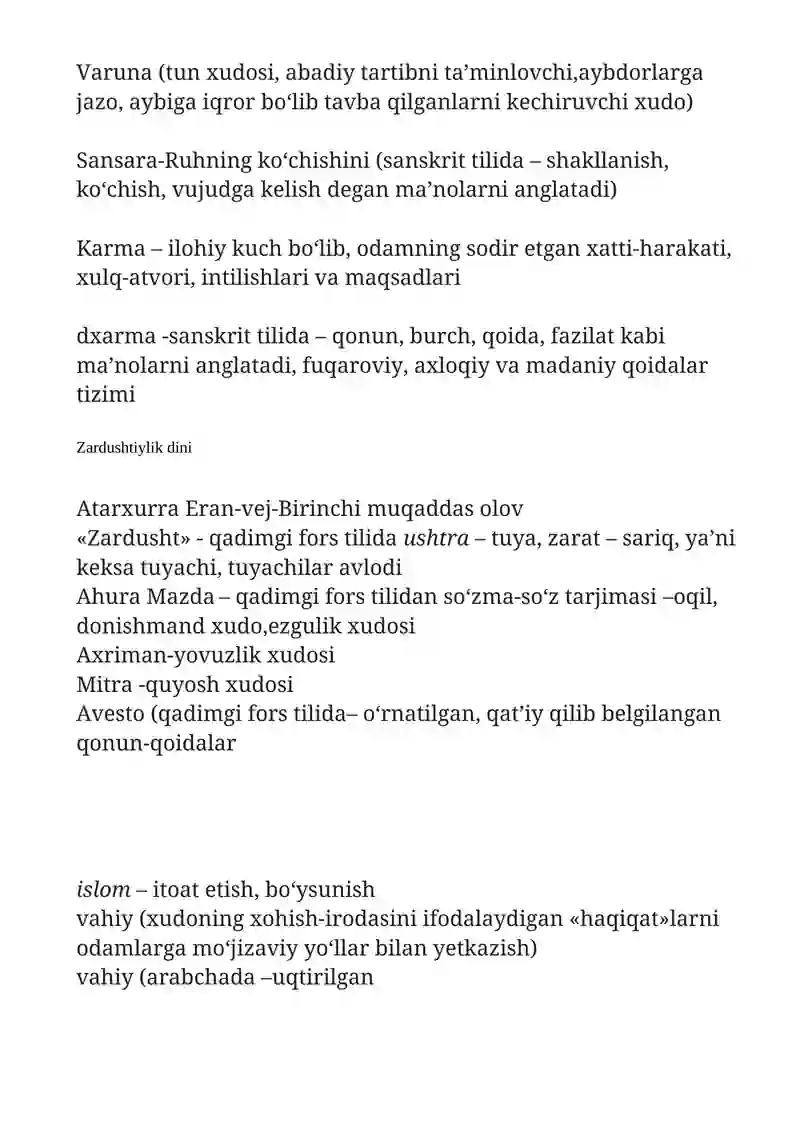 Varuna (tun xudosi, abadiy tartibni ta'minlovchi,aybdorlarga jazo, aybiga iqror bo'lib tavba qilganlarni kechiruvchi xudo)

Sansara-Ruhning ko'chishini (sanskrit tilida – shakllanish, ko'chish, vujudga kelish degan ma'nolarni anglatadi)

Karma – ilohiy kuch bo'lib, odamning sodir etgan xatti-harakati, xulq-atvori, intilishlari va maqsadlari

dxarma -sanskrit tilida – qonun, burch, qoida, fazilat kabi ma'nolarni anglatadi, fuqaroviy, axloqiy va madaniy qoidalar tizimi

Zardushtiylik dini

Atarxurra Eran-vej-Birinchi muqaddas olov
«Zardusht» - qadimgi fors tilida ushtra – tuya, zarat – sariq, ya'ni keksa tuyachi, tuyachilar avlodi
Ahura Mazda – qadimgi fors tilidan so'zma-so'z tarjimasi –oqil, donishmand xudo,ezgulik xudosi
Axriman-yovuzlik xudosi
Mitra -quyosh xudosi
Avesto (qadimgi fors tilida– o'rnatilgan, qat'iy qilib belgilangan qonun-qoidalar

islom – itoat etish, bo'ysunish
vahiy (xudoning xohish-irodasini ifodalaydigan «haqiqat»larni odamlarga mo'jizaviy yo'llar bilan yetkazish)
vahiy (arabchada –uqtirilgan